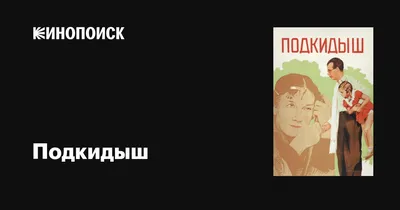 КИНОПОИСК

Подкидыш

ПОДКИДЫШ